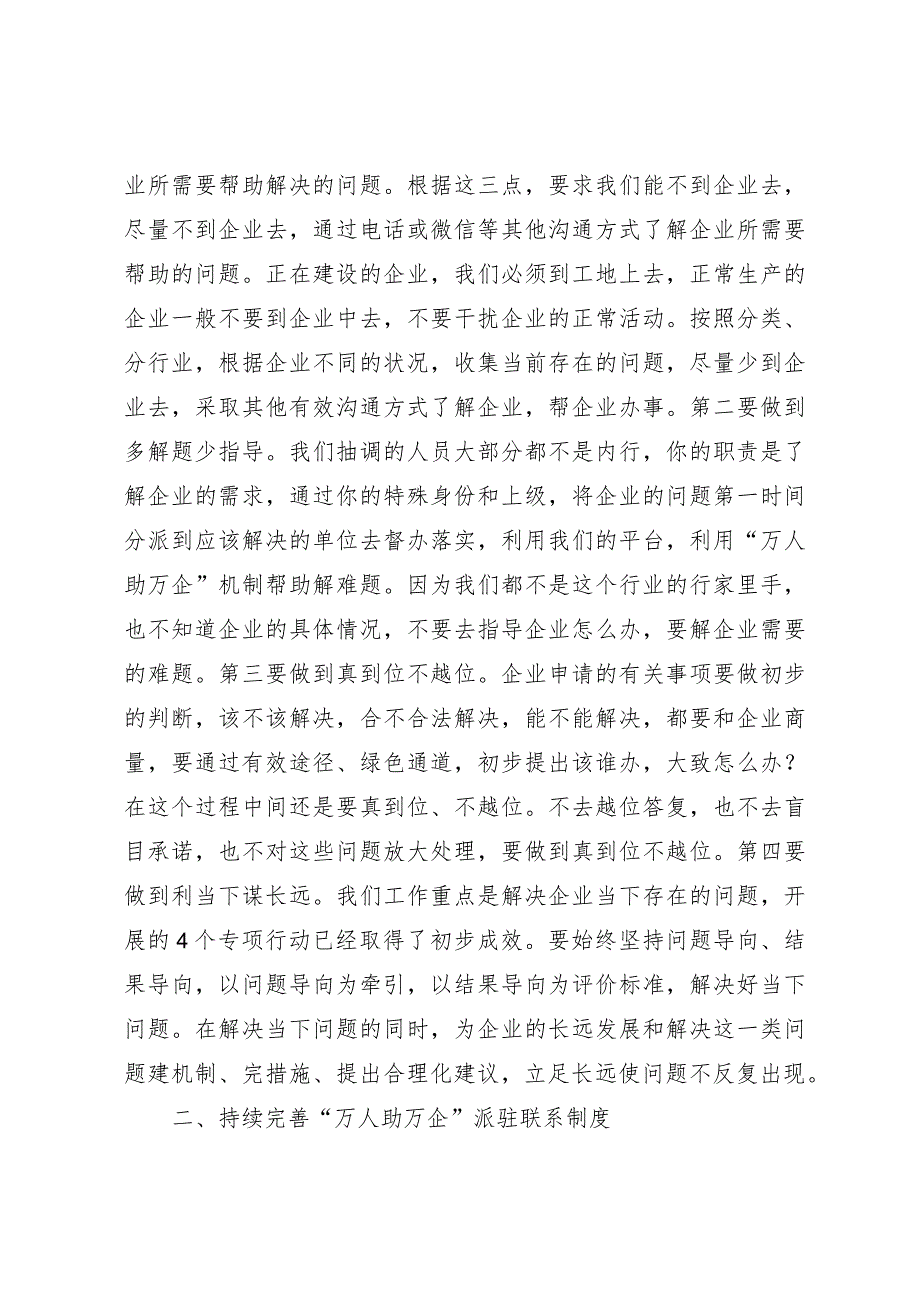 业所需要帮助解决的问题。根据这三点，要求我们能不到企业去，尽量不到企业去，通过电话或微信等其他沟通方式了解企业所需要帮助的问题。正在建设的企业，我们必须到工地上去，正常生产的企业一般不要到企业中去，不要干扰企业的正常活动。按照分类、分行业，根据企业不同的状况，收集当前存在的问题，尽量少到企业去，采取其他有效沟通方式了解企业，帮企业办事。第二要做到多解题少指导。我们抽调的人员大部分都不是内行，你的职责是了解企业的需求，通过你的特殊身份和上级，将企业的问题第一时间分派到应该解决的单位去督办落实，利用我们的平台，利用“万人助万企”机制帮助解难题。因为我们都不是这个行业的行家里手，也不知道企业的具体情况，不要去指导企业怎么办，要解企业需要的难题。第三要做到真到位不越位。企业申请的有关事项要做初步的判断，该不该解决，合不合法解决，能不能解决，都要和企业商量，要通过有效途径、绿色通道，初步提出该谁办，大致怎么办？在这个过程中间还是要真到位、不越位。不去越位答复，也不去盲目承诺，也不对这些问题放大处理，要做到真到位不越位。第四要做到利当下谋长远。我们工作重点是解决企业当下存在的问题，开展的4个专项行动已经取得了初步成效。要始终坚持问题导向、结果导向，以问题导向为牵引，以结果导向为评价标准，解决好当下问题。在解决当下问题的同时，为企业的长远发展和解决这一类问题建机制、完措施、提出合理化建议，立足长远使问题不反复出现。

二、持续完善“万人助万企”派驻联系制度